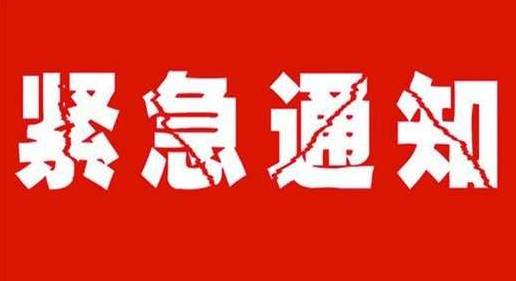 紧急通知